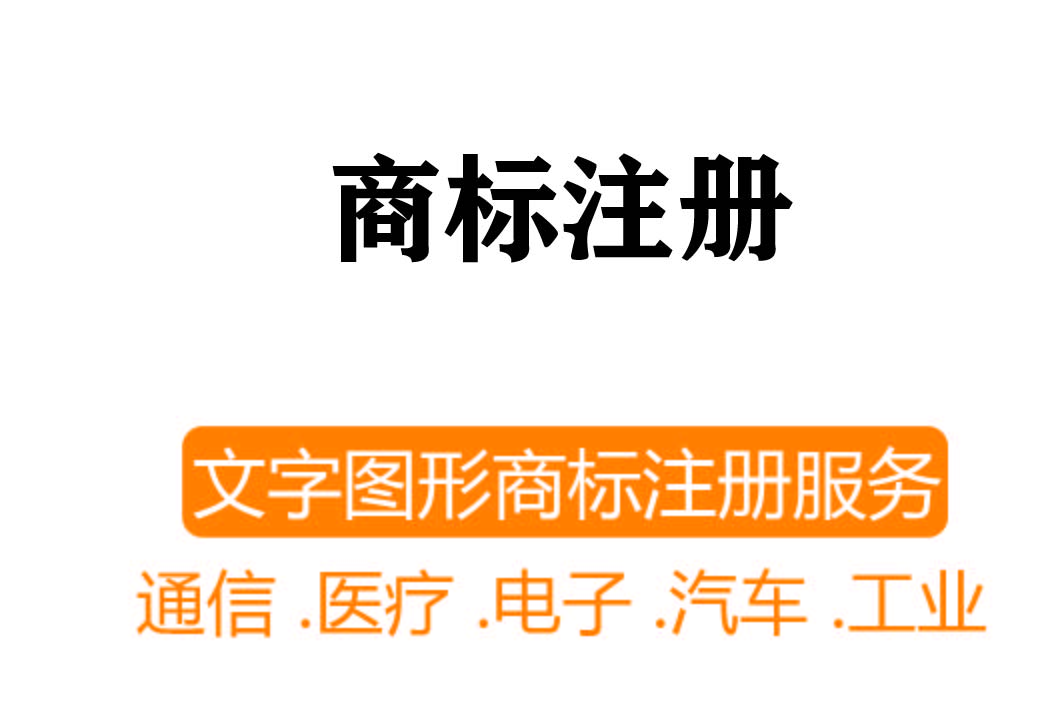 商标注册

文字图形商标注册服务

通信 .医疗 .电子 .汽车 .工业